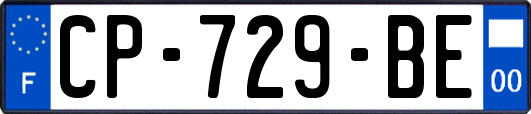 F
CP-729-BE
00